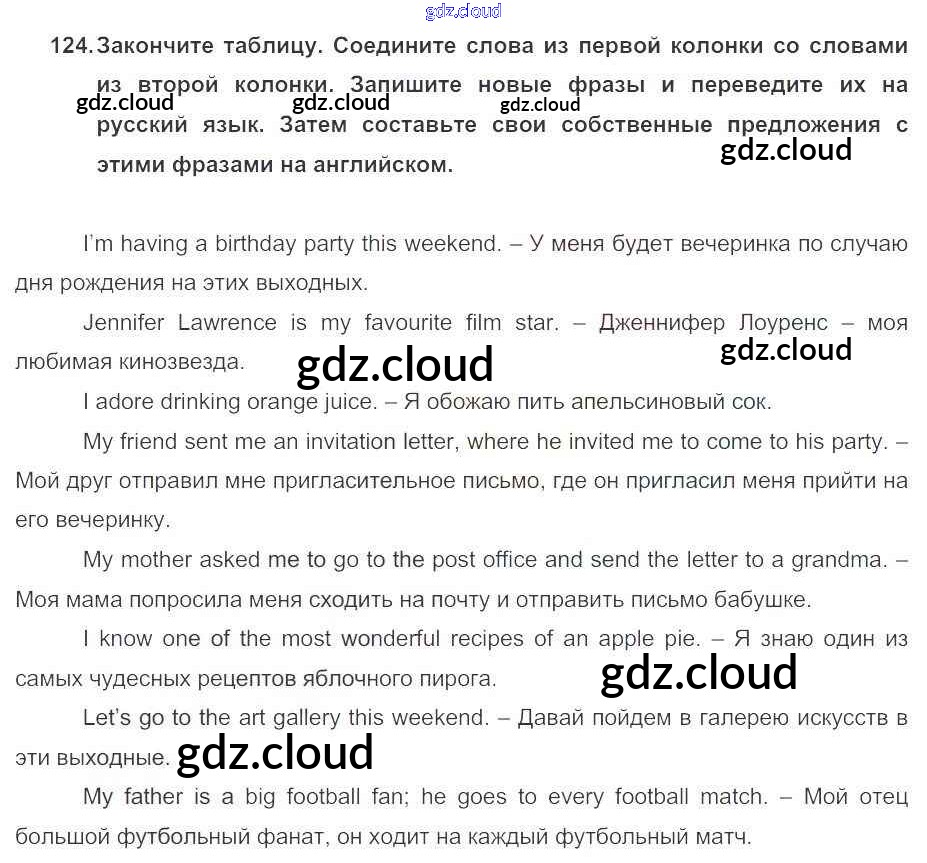 gdz.cloud

124. Закончите таблицу. Соедините слова из первой колонки со словами из второй колонки. Запишите новые фразы и переведите их на русский язык. Затем составьте свои собственные предложения с этими фразами на английском.

gdz.cloud gdz.cloud gdz.cloud gdz.cloud

I'm having a birthday party this weekend. – У меня будет вечеринка по случаю дня рождения на этих выходных.

Jennifer Lawrence is my favourite film star. – Дженнифер Лоуренс – моя любимая кинозвезда.

gdz.cloud gdz.cloud

I adore drinking orange juice. – Я обожаю пить апельсиновый сок.

My friend sent me an invitation letter, where he invited me to come to his party. – Мой друг отправил мне пригласительное письмо, где он пригласил меня прийти на его вечеринку.

My mother asked me to go to the post office and send the letter to a grandma. – Моя мама попросила меня сходить на почту и отправить письмо бабушке.

I know one of the most wonderful recipes of an apple pie. – Я знаю один из самых чудесных рецептов яблочного пирога.

gdz.cloud

Let's go to the art gallery this weekend. – Давай пойдем в галерею искусств в эти выходные.

gdz.cloud

My father is a big football fan; he goes to every football match. – Мой отец большой футбольный фанат, он ходит на каждый футбольный матч.